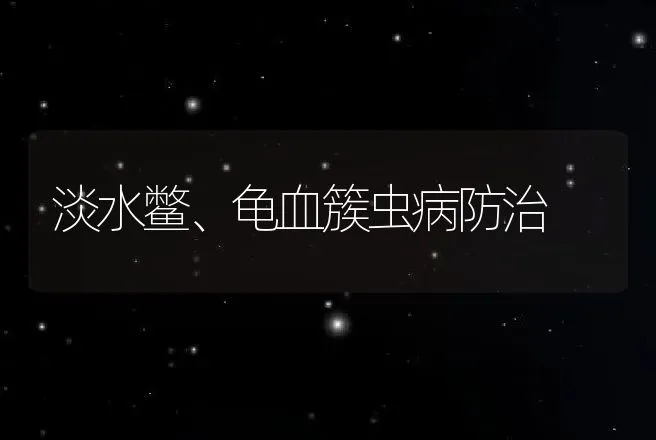 淡水鳖、龟血簇虫病防治